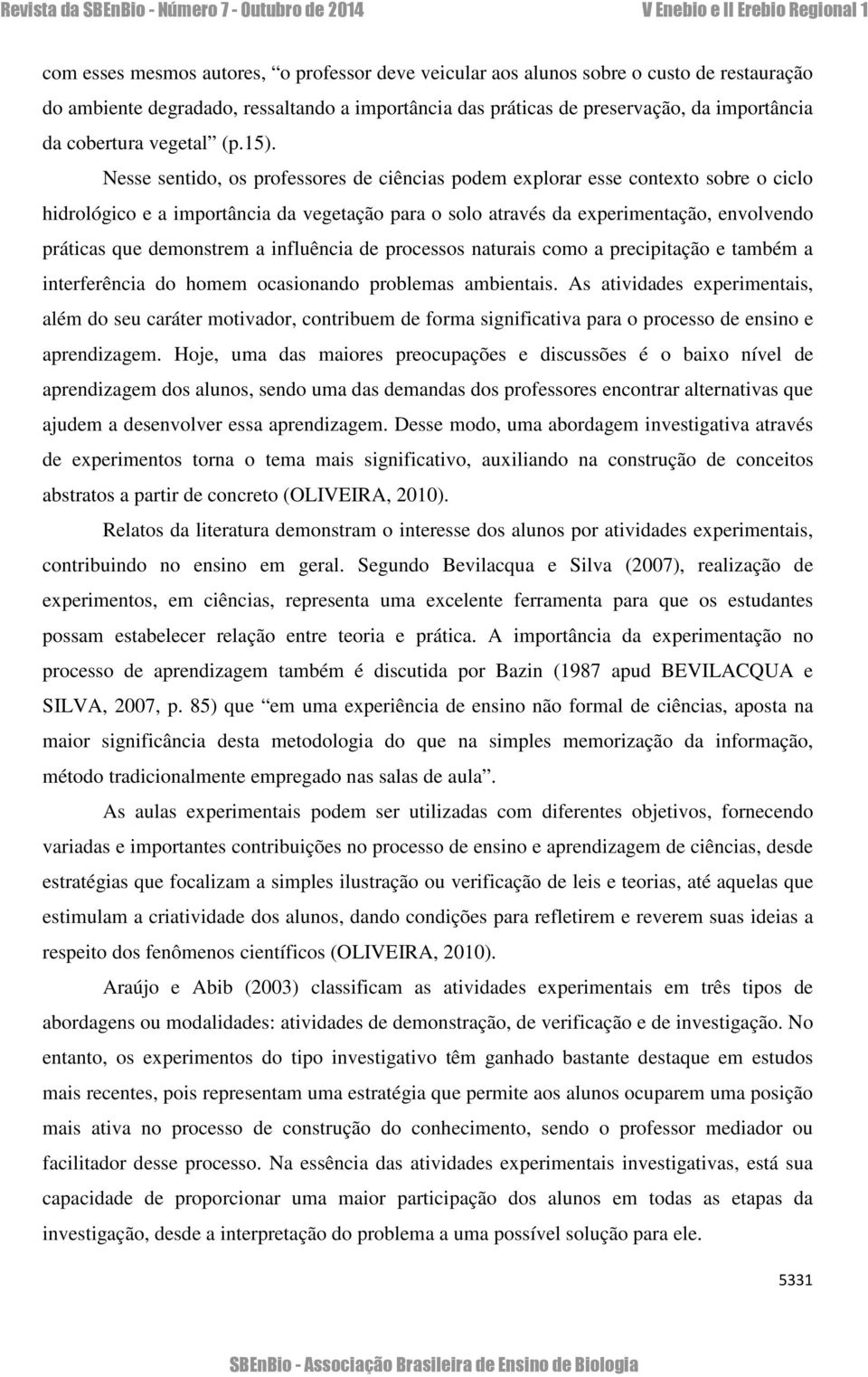 Revista da SBEnBio - Número 7 - Outubro de 2014 V Enebio e II Erebio Regional 1

com esses mesmos autores, “o professor deve veicular aos alunos sobre o custo de restauração do ambiente degradado, ressaltando a importância das práticas de preservação, da importância da cobertura vegetal” (p.15).

Nesse sentido, os professores de ciências podem explorar esse contexto sobre o ciclo hidrológico e a importância da vegetação para o solo através da experimentação, envolvendo práticas que demonstrem a influência de processos naturais como a precipitação e também a interferência do homem ocasionando problemas ambientais. As atividades experimentais, além do seu caráter motivador, contribuem de forma significativa para o processo de ensino e aprendizagem. Hoje, uma das maiores preocupações e discussões é o baixo nível de aprendizagem dos alunos, sendo uma das demandas dos professores encontrar alternativas que ajudem a desenvolver essa aprendizagem. Desse modo, uma abordagem investigativa através de experimentos torna o tema mais significativo, auxiliando na construção de conceitos abstratos a partir de concreto (OLIVEIRA, 2010).

Relatos da literatura demonstram o interesse dos alunos por atividades experimentais, contribuindo no ensino em geral. Segundo Bevilacqua e Silva (2007), realização de experimentos, em ciências, representa uma excelente ferramenta para que os estudantes possam estabelecer relação entre teoria e prática. A importância da experimentação no processo de aprendizagem também é discutida por Bazin (1987 apud BEVILACQUA e SILVA, 2007, p. 85) que “em uma experiência de ensino não formal de ciências, aposta na maior significância desta metodologia do que na simples memorização da informação, método tradicionalmente empregado nas salas de aula”.

As aulas experimentais podem ser utilizadas com diferentes objetivos, fornecendo variadas e importantes contribuições no processo de ensino e aprendizagem de ciências, desde estratégias que focalizam a simples ilustração ou verificação de leis e teorias, até aquelas que estimulam a criatividade dos alunos, dando condições para refletirem e reverem suas ideias a respeito dos fenômenos científicos (OLIVEIRA, 2010).

Araújo e Abib (2003) classificam as atividades experimentais em três tipos de abordagens ou modalidades: atividades de demonstração, de verificação e de investigação. No entanto, os experimentos do tipo investigativo têm ganhado bastante destaque em estudos mais recentes, pois representam uma estratégia que permite aos alunos ocuparem uma posição mais ativa no processo de construção do conhecimento, sendo o professor mediador ou facilitador desse processo. Na essência das atividades experimentais investigativas, está sua capacidade de proporcionar uma maior participação dos alunos em todas as etapas da investigação, desde a interpretação do problema a uma possível solução para ele.

5331

SBEnBio - Associação Brasileira de Ensino de Biologia